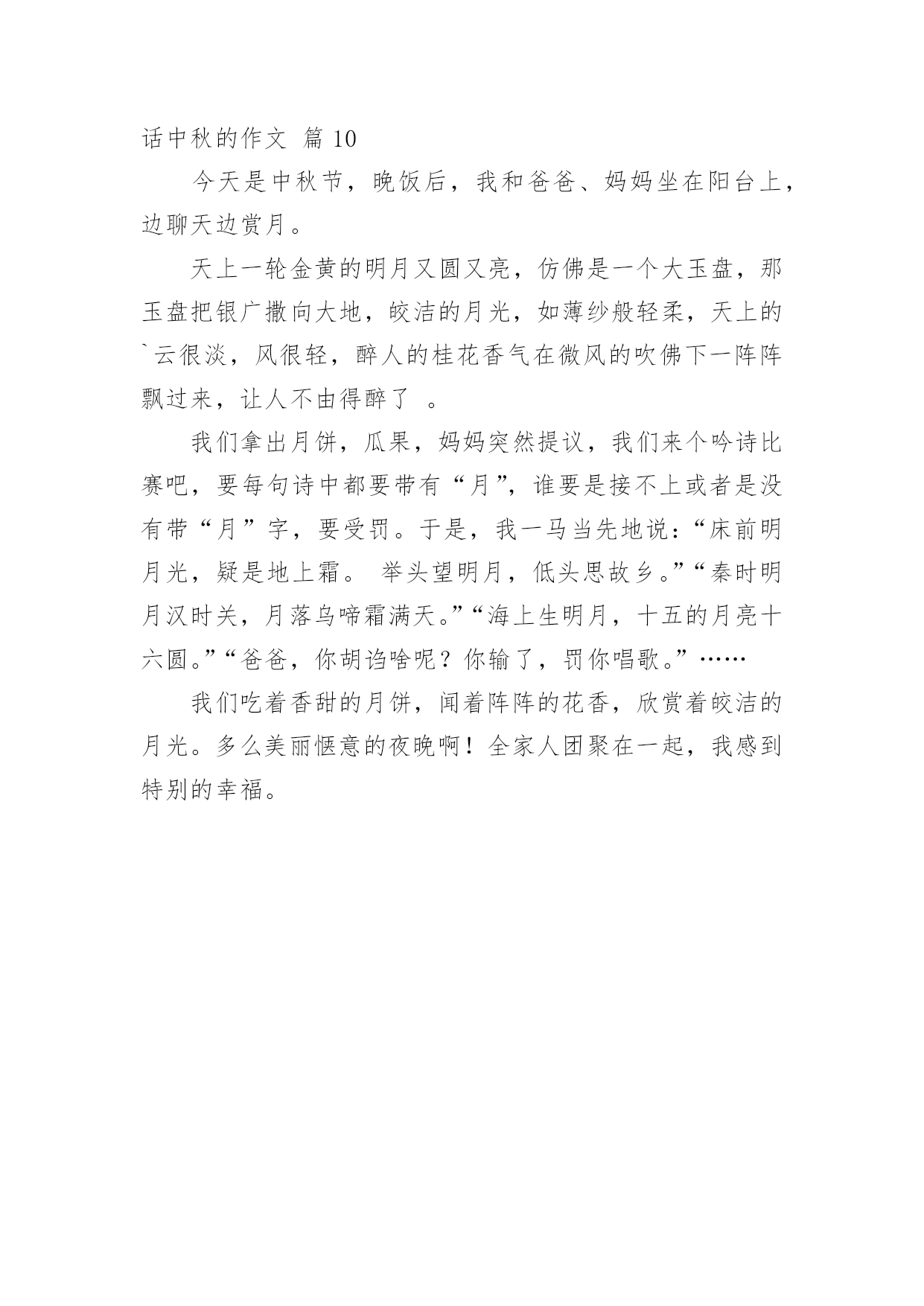 话中秋的作文 篇 10

今天是中秋节，晚饭后，我和爸爸、妈妈坐在阳台上，边聊天边赏月。

天上一轮金黄的明月又圆又亮，仿佛是一个大玉盘，那玉盘把银广撒向大地，皎洁的月光，如薄纱般轻柔，天上的`云很淡，风很轻，醉人的桂花香气在微风的吹佛下一阵阵飘过来，让人不由得醉了 。

我们拿出月饼，瓜果，妈妈突然提议，我们来个吟诗比赛吧，要每句诗中都要带有“月”，谁要是接不上或者是没有带“月”字，要受罚。于是，我一马当先地说：“床前明月光，疑是地上霜。 举头望明月，低头思故乡。”“秦时明月汉时关，月落乌啼霜满天。”“海上生明月，十五的月亮十六圆。”“爸爸，你胡诌啥呢？你输了，罚你唱歌。”……

我们吃着香甜的月饼，闻着阵阵的花香，欣赏着皎洁的月光。多么美丽惬意的夜晚啊！全家人团聚在一起，我感到特别的幸福。